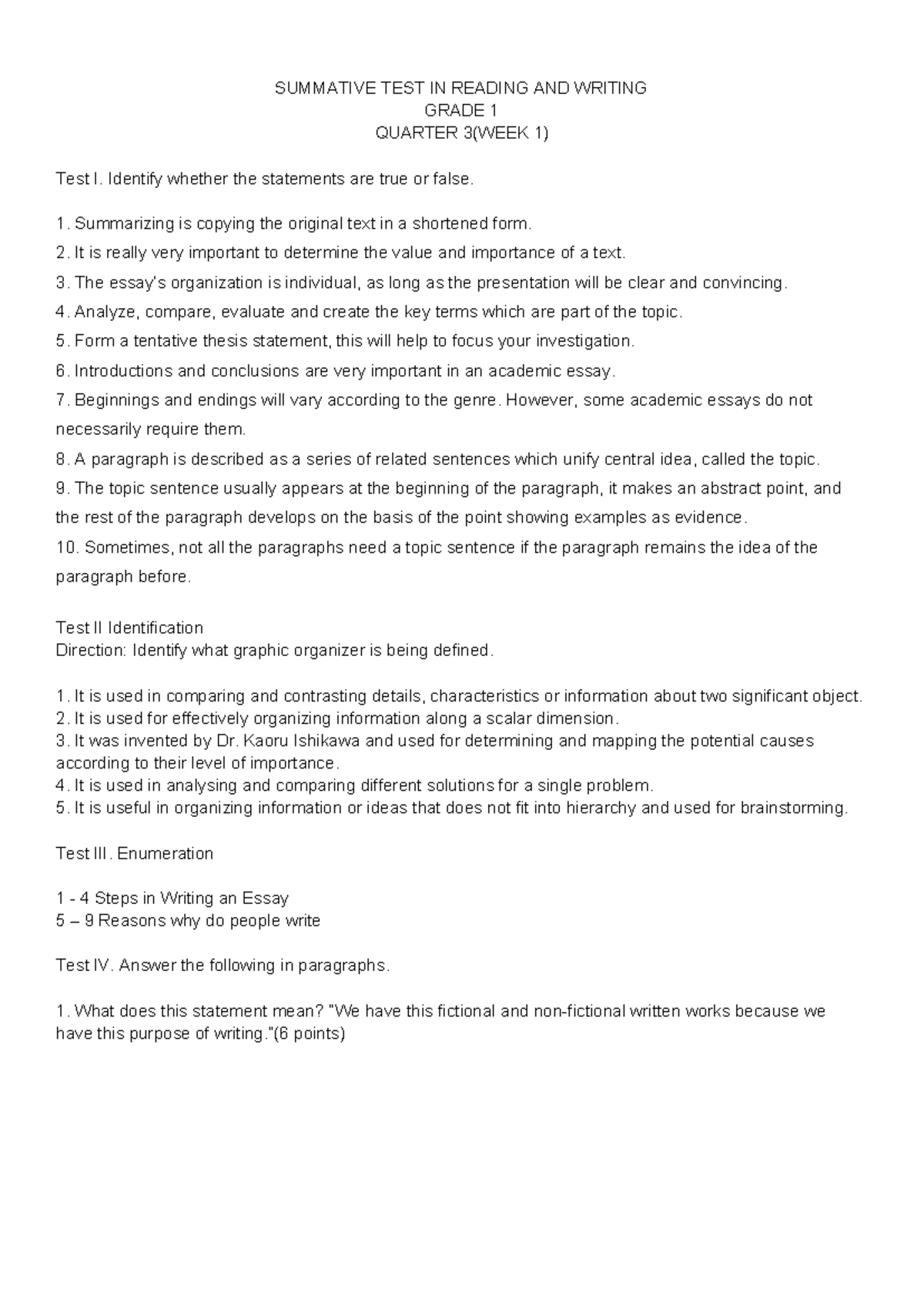 SUMMATIVE TEST IN READING AND WRITING
GRADE 1
QUARTER 3(WEEK 1)

Test I. Identify whether the statements are true or false.

1. Summarizing is copying the original text in a shortened form.
2. It is really very important to determine the value and importance of a text.
3. The essay's organization is individual, as long as the presentation will be clear and convincing.
4. Analyze, compare, evaluate and create the key terms which are part of the topic.
5. Form a tentative thesis statement, this will help to focus your investigation.
6. Introductions and conclusions are very important in an academic essay.
7. Beginnings and endings will vary according to the genre. However, some academic essays do not necessarily require them.
8. A paragraph is described as a series of related sentences which unify central idea, called the topic.
9. The topic sentence usually appears at the beginning of the paragraph, it makes an abstract point, and the rest of the paragraph develops on the basis of the point showing examples as evidence.
10. Sometimes, not all the paragraphs need a topic sentence if the paragraph remains the idea of the paragraph before.

Test II Identification
Direction: Identify what graphic organizer is being defined.

1. It is used in comparing and contrasting details, characteristics or information about two significant object.
2. It is used for effectively organizing information along a scalar dimension.
3. It was invented by Dr. Kaoru Ishikawa and used for determining and mapping the potential causes according to their level of importance.
4. It is used in analysing and comparing different solutions for a single problem.
5. It is useful in organizing information or ideas that does not fit into hierarchy and used for brainstorming.

Test III. Enumeration

1 - 4 Steps in Writing an Essay
5 – 9 Reasons why do people write

Test IV. Answer the following in paragraphs.

1. What does this statement mean? "We have this fictional and non-fictional written works because we have this purpose of writing."(6 points)